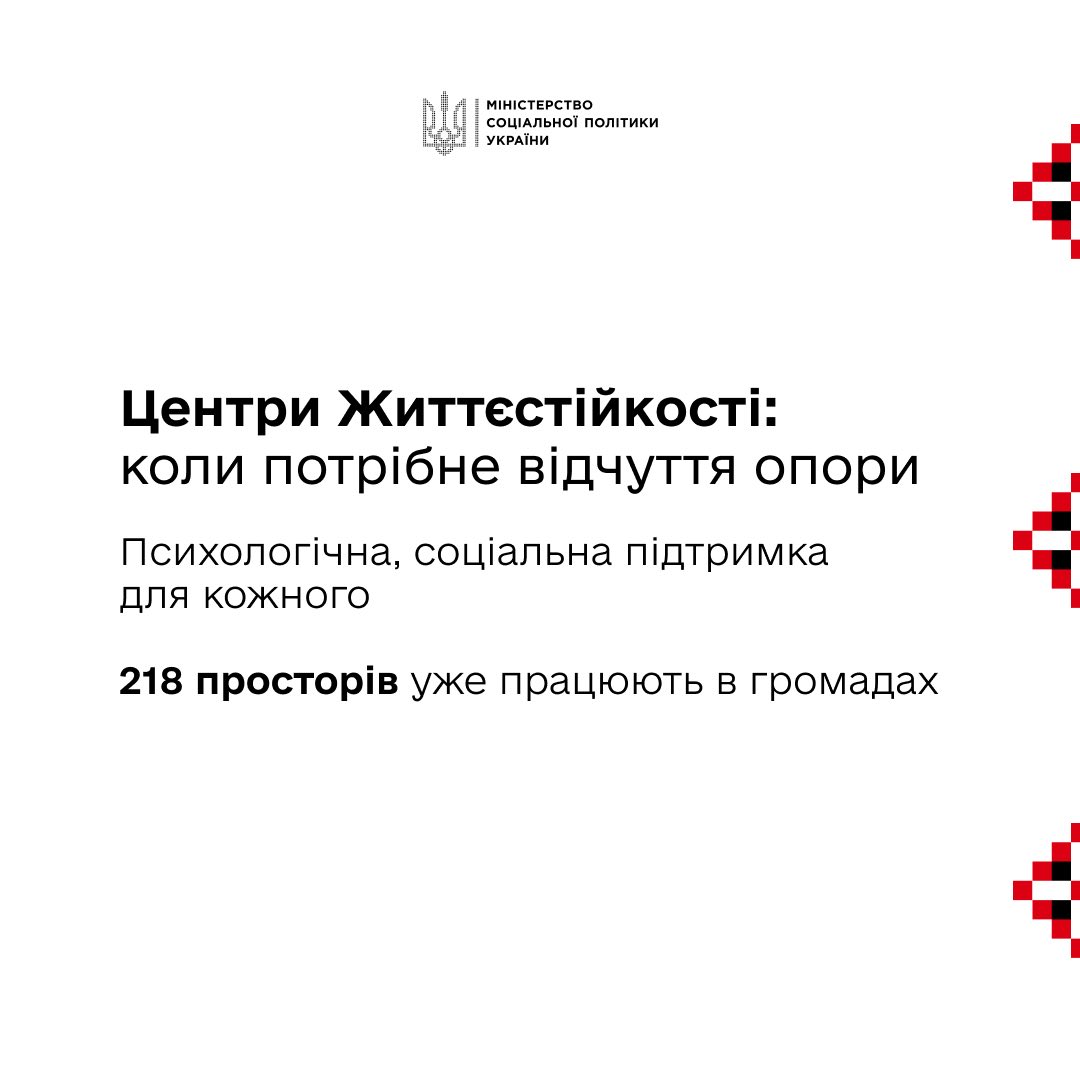 МІНІСТЕРСТВО
СОЦІАЛЬНОЇ ПОЛІТИКИ
УКРАЇНИ

Центри Життєстійкості:
коли потрібне відчуття опори

Психологічна, соціальна підтримка для кожного

218 просторів уже працюють в громадах